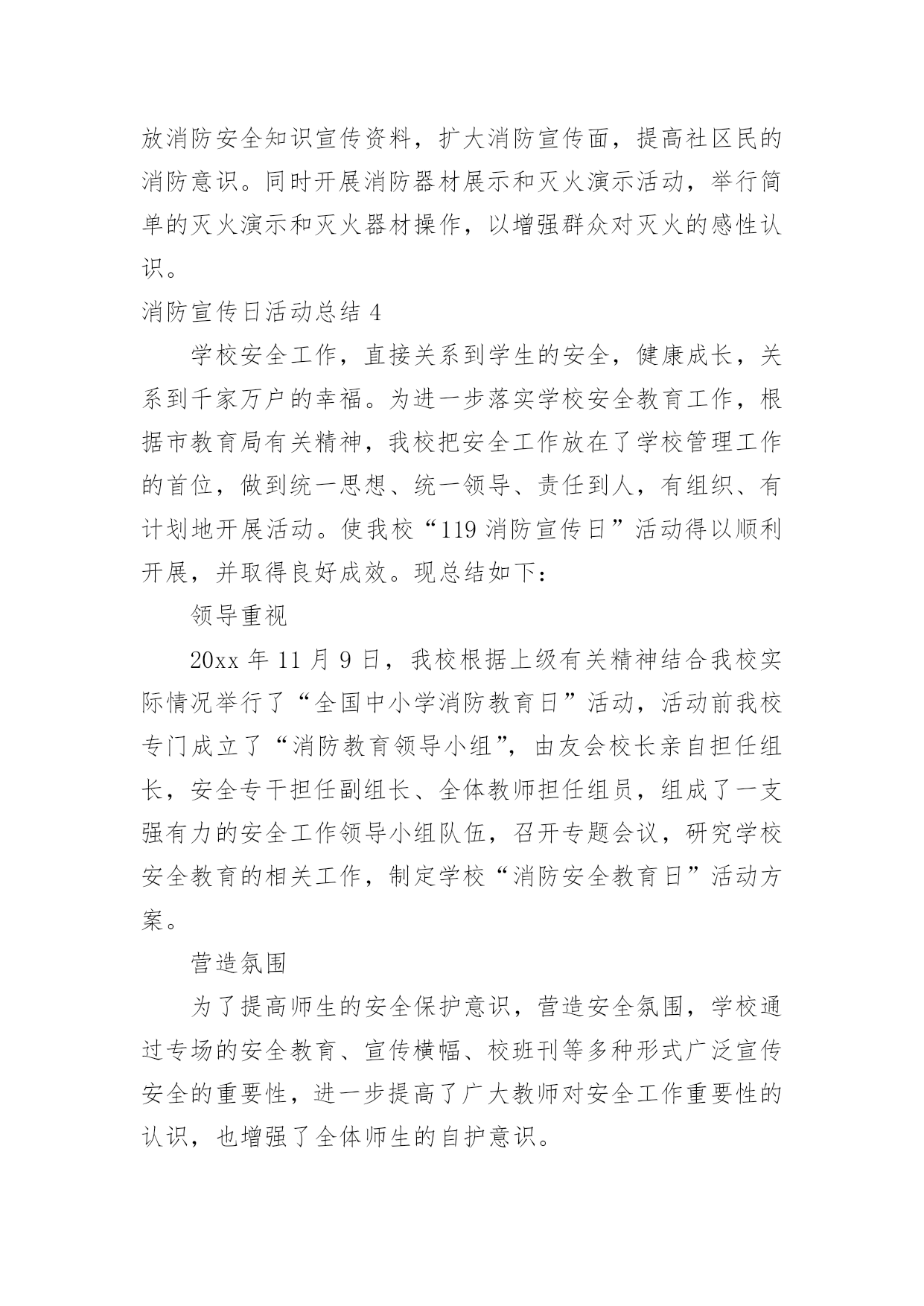 放消防安全知识宣传资料，扩大消防宣传面，提高社区民的消防意识。同时开展消防器材展示和灭火演示活动，举行简单的灭火演示和灭火器材操作，以增强群众对灭火的感性认识。

消防宣传日活动总结 4

学校安全工作，直接关系到学生的安全，健康成长，关系到千家万户的幸福。为进一步落实学校安全教育工作，根据市教育局有关精神，我校把安全工作放在了学校管理工作的首位，做到统一思想、统一领导、责任到人，有组织、有计划地开展活动。使我校“119 消防宣传日”活动得以顺利开展，并取得良好成效。现总结如下：

领导重视

20xx 年 11 月 9 日，我校根据上级有关精神结合我校实际情况举行了“全国中小学消防教育日”活动，活动前我校专门成立了“消防教育领导小组”，由友会校长亲自担任组长，安全专干担任副组长、全体教师担任组员，组成了一支强有力的安全工作领导小组队伍，召开专题会议，研究学校安全教育的相关工作，制定学校“消防安全教育日”活动方案。

营造氛围

为了提高师生的安全保护意识，营造安全氛围，学校通过专场的安全教育、宣传横幅、校班刊等多种形式广泛宣传安全的重要性，进一步提高了广大教师对安全工作重要性的认识，也增强了全体师生的自护意识。